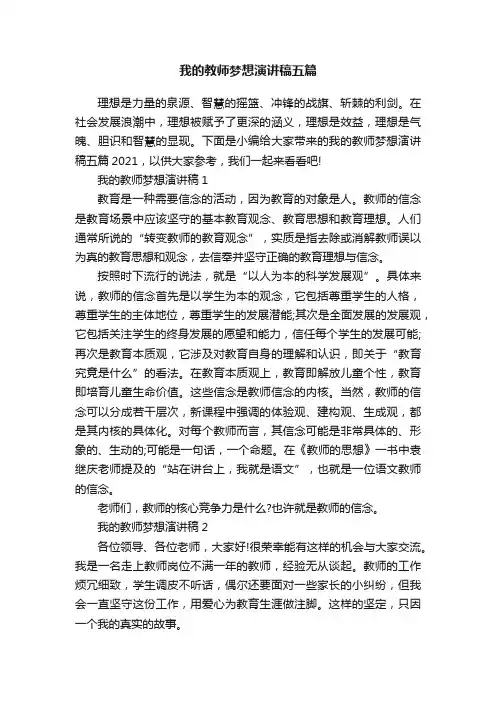 我的教师梦想演讲稿五篇

理想是力量的泉源、智慧的摇篮、冲锋的战旗、斩棘的利剑。在社会发展浪潮中，理想被赋予了更深的涵义，理想是效益，理想是气魄、胆识和智慧的显现。下面是小编给大家带来的我的教师梦想演讲稿五篇 2021，以供大家参考，我们一起来看看吧!

我的教师梦想演讲稿 1

教育是一种需要信念的活动，因为教育的对象是人。教师的信念是教育场景中应该坚守的基本教育观念、教育思想和教育理想。人们通常所说的“转变教师的教育观念”，实质是指去除或消解教师误以为真的教育思想和观念，去信奉并坚守正确的教育理想与信念。

按照时下流行的说法，就是“以人为本的科学发展观”。具体来说，教师的信念首先是以学生为本的观念，它包括尊重学生的人格，尊重学生的主体地位，尊重学生的发展潜能;其次是全面发展的发展观，它包括关注学生的终身发展的愿望和能力，信任每个学生的发展可能;再次是教育本质观，它涉及对教育自身的理解和认识，即关于“教育究竟是什么”的看法。在教育本质观上，教育即解放儿童个性，教育即培育儿童生命价值。这些信念是教师信念的内核。当然，教师的信念可以分成若干层次，新课程中强调的体验观、建构观、生成观，都是其内核的具体化。对每个教师而言，其信念可能是非常具体的、形象的、生动的;可能是一句话，一个命题。在《教师的思想》一书中袁继庆老师提及的“站在讲台上，我就是语文”，也就是一位语文教师的信念。

老师们，教师的核心竞争力是什么?也许就是教师的信念。

我的教师梦想演讲稿 2

各位领导、各位老师，大家好!很荣幸能有这样的机会与大家交流。我是一名走上教师岗位不满一年的教师，经验无从谈起。教师的工作烦冗细致，学生调皮不听话，偶尔还要面对一些家长的小纠纷，但我会一直坚守这份工作，用爱心为教育生涯做注脚。这样的坚定，只因一个我的真实的故事。